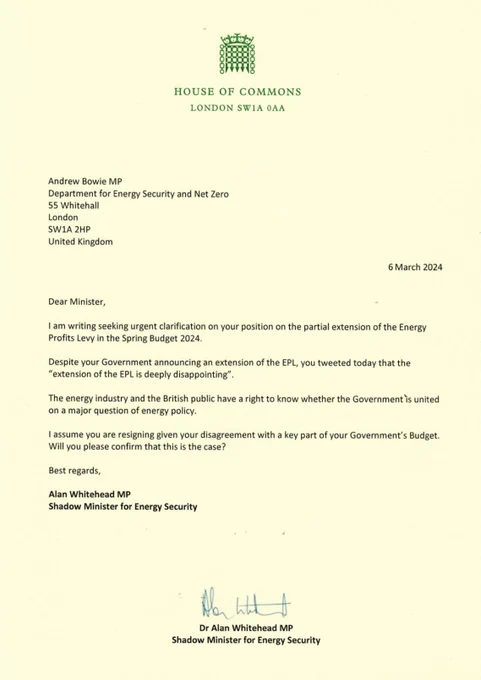 HOUSE OF COMMONS
LONDON SW1A 0AA

Andrew Bowie MP
Department for Energy Security and Net Zero
55 Whitehall
London
SW1A 2HP
United Kingdom

6 March 2024

Dear Minister,

I am writing seeking urgent clarification on your position on the partial extension of the Energy Profits Levy in the Spring Budget 2024.

Despite your Government announcing an extension of the EPL, you tweeted today that the "extension of the EPL is deeply disappointing".

The energy industry and the British public have a right to know whether the Government is united on a major question of energy policy.

I assume you are resigning given your disagreement with a key part of your Government's Budget. Will you please confirm that this is the case?

Best regards,

Alan Whitehead MP
Shadow Minister for Energy Security

Alan Whitehead

Dr Alan Whitehead MP
Shadow Minister for Energy Security